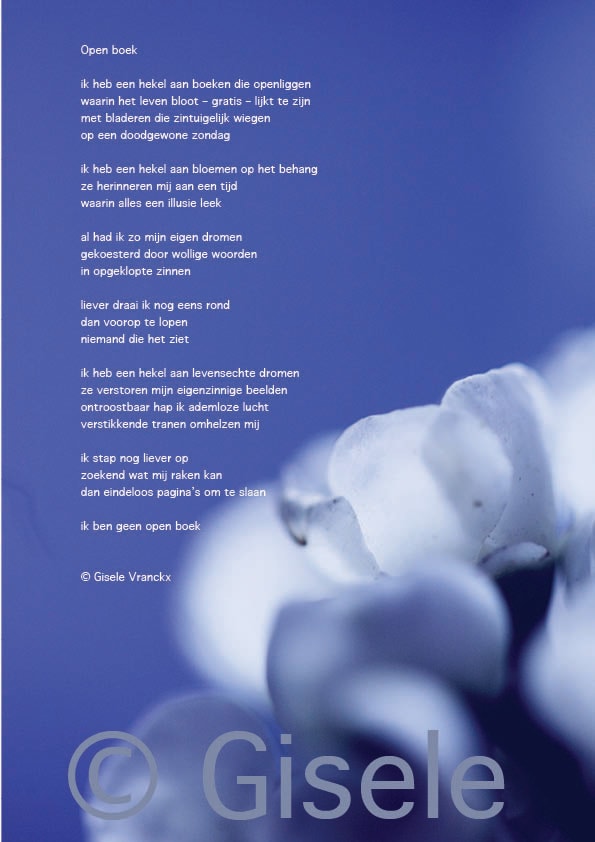 Open boek

ik heb een hekel aan boeken die openliggen
waarin het leven bloot – gratis – lijkt te zijn
met bladeren die zintuigelijk wiegen
op een doodgewone zondag

ik heb een hekel aan bloemen op het behang
ze herinneren mij aan een tijd
waarin alles een illusie leek

al had ik zo mijn eigen dromen
gekoesterd door wollige woorden
in opgeklopte zinnen

liever draai ik nog eens rond
dan voorop te lopen
niemand die het ziet

ik heb een hekel aan levensechte dromen
ze verstoren mijn eigenzinnige beelden
ontroostbaar hap ik ademloze lucht
verstikkende tranen omhelzen mij

ik stap nog liever op
zoekend wat mij raken kan
dan eindeloos pagina's om te slaan

ik ben geen open boek

© Gisele Vranckx

© Gisele